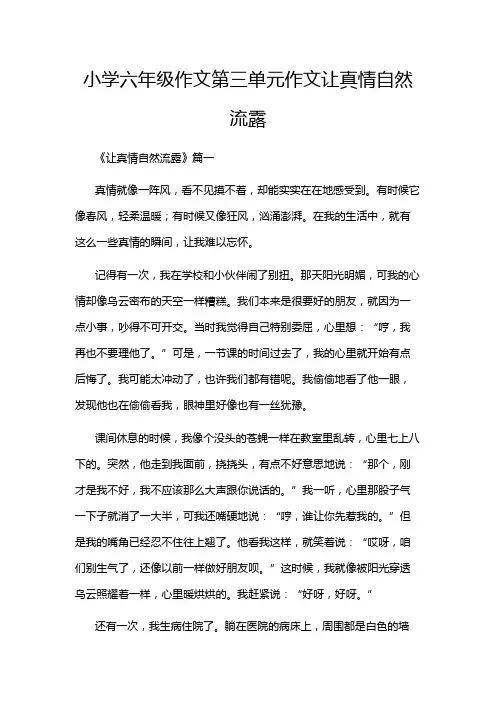 小学六年级作文第三单元作文让真情自然流露

《让真情自然流露》篇一

真情就像一阵风，看不见摸不着，却能实实在在地感受到。有时候它像春风，轻柔温暖；有时候又像狂风，汹涌澎湃。在我的生活中，就有这么一些真情的瞬间，让我难以忘怀。

记得有一次，我在学校和小伙伴闹了别扭。那天阳光明媚，可我的心情却像乌云密布的天空一样糟糕。我们本来是很要好的朋友，就因为一点小事，吵得不可开交。当时我觉得自己特别委屈，心里想：“哼，我再也不要理他了。”可是，一节课的时间过去了，我的心里就开始有点后悔了。我可能太冲动了，也许我们都有错呢。我偷偷地看了他一眼，发现他也在偷偷看我，眼神里好像也有一丝犹豫。

课间休息的时候，我像个没头的苍蝇一样在教室里乱转，心里七上八下的。突然，他走到我面前，挠挠头，有点不好意思地说：“那个，刚才是我不好，我不应该那么大声跟你说话的。”我一听，心里那股子气一下子就消了一大半，可我还嘴硬地说：“哼，谁让你先惹我的。”但是我的嘴角已经忍不住往上翘了。他看我这样，就笑着说：“哎呀，咱们别生气了，还像以前一样做好朋友呗。”这时候，我就像被阳光穿透乌云照耀着一样，心里暖烘烘的。我赶紧说：“好呀，好呀。”

还有一次，我生病住院了。躺在医院的病床上，周围都是白色的墙